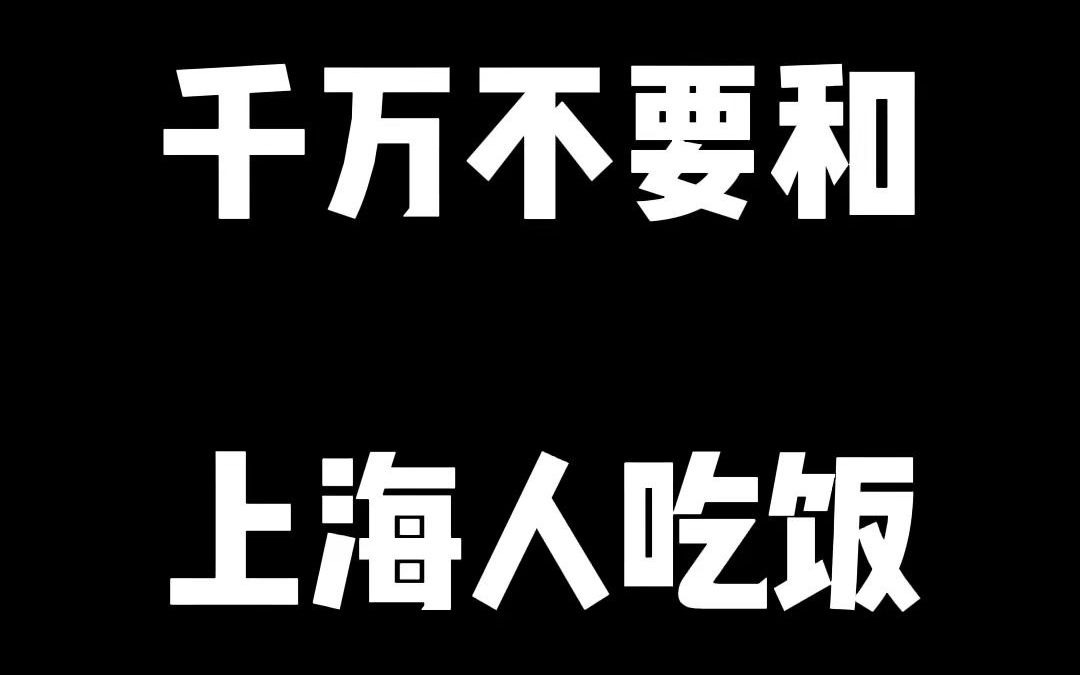 千万不要和

上海人吃饭